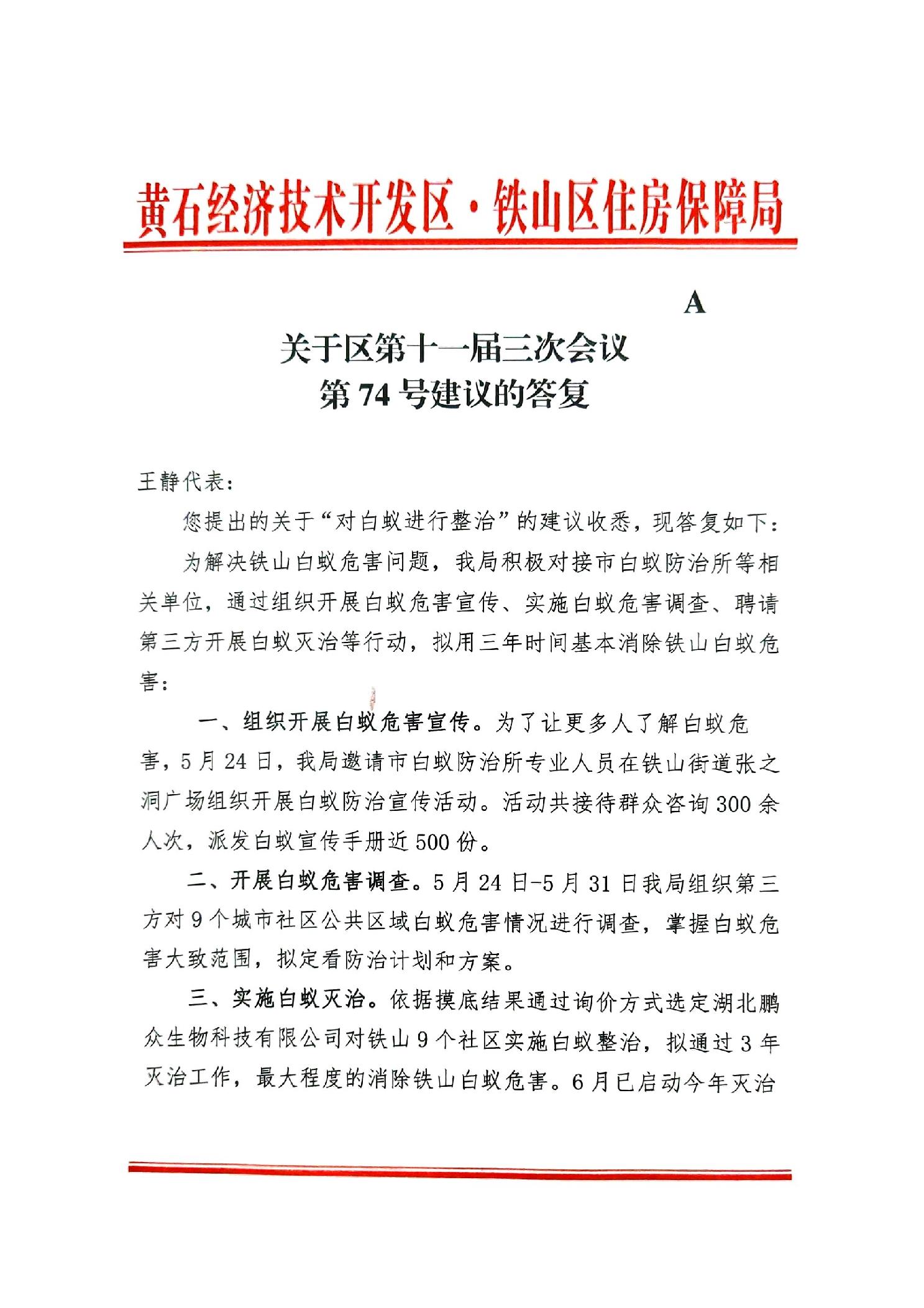 黄石经济技术开发区·铁山区住房保障局

A

关于区第十一届三次会议
第 74 号建议的答复

王静代表：

您提出的关于“对白蚁进行整治”的建议收悉，现答复如下：

为解决铁山白蚁危害问题，我局积极对接市白蚁防治所等相关单位，通过组织开展白蚁危害宣传、实施白蚁危害调查、聘请第三方开展白蚁灭治等行动，拟用三年时间基本消除铁山白蚁危害：

一、组织开展白蚁危害宣传。为了让更多人了解白蚁危害，5 月 24 日，我局邀请市白蚁防治所专业人员在铁山街道张之洞广场组织开展白蚁防治宣传活动。活动共接待群众咨询 300 余人次，派发白蚁宣传手册近 500 份。

二、开展白蚁危害调查。5 月 24 日-5 月 31 日我局组织第三方对 9 个城市社区公共区域白蚁危害情况进行调查，掌握白蚁危害大致范围，拟定看防治计划和方案。

三、实施白蚁灭治。依据摸底结果通过询价方式选定湖北鹏众生物科技有限公司对铁山 9 个社区实施白蚁整治，拟通过 3 年灭治工作，最大程度的消除铁山白蚁危害。6 月已启动今年灭治